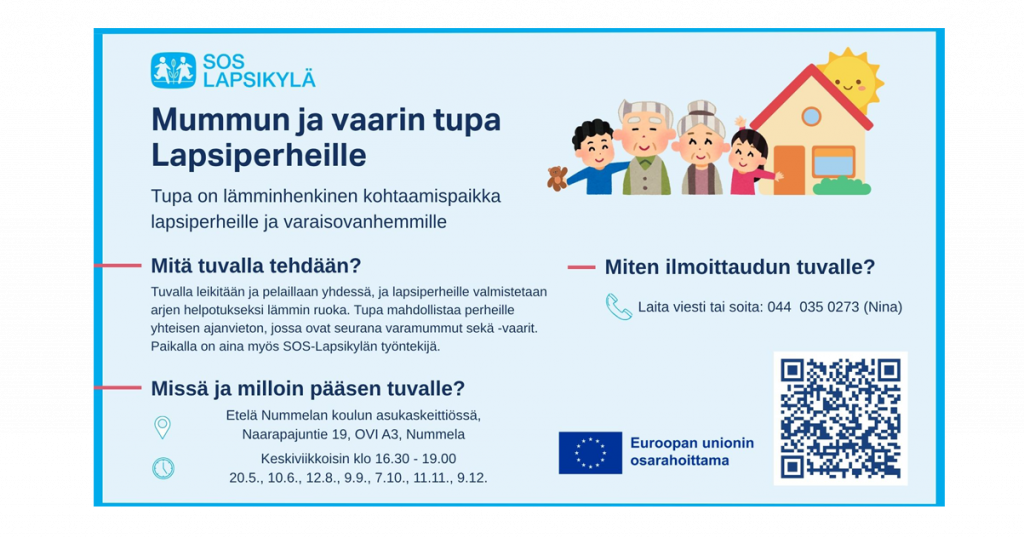 SOS LAPSIKYLÄ

Mummun ja vaarin tupa Lapsiperheille

Tupa on lämminhenkinen kohtaamispaikka lapsiperheille ja varaisovanhemmille

Mitä tuvalla tehdään?

Tuvalla leikitään ja pelaillaan yhdessä, ja lapsiperheille valmistetaan arjen helpotukseksi lämmin ruoka. Tupa mahdollistaa perheille yhteisen ajanvieton, jossa ovat seurana varamummut sekä -vaarit. Paikalla on aina myös SOS-Lapsikylän työntekijä.

Missä ja milloin pääsen tuvalle?

Etelä Nummelan koulun asukaskeittiössä, Naarapajuntie 19, OVI A3, Nummela

Keskiviikkoisin klo 16.30 - 19.00
20.5., 10.6., 12.8., 9.9., 7.10., 11.11., 9.12.

Miten ilmoittaudun tuvalle?

Laita viesti tai soita: 044 035 0273 (Nina)

Euroopan unionin osarahoittama